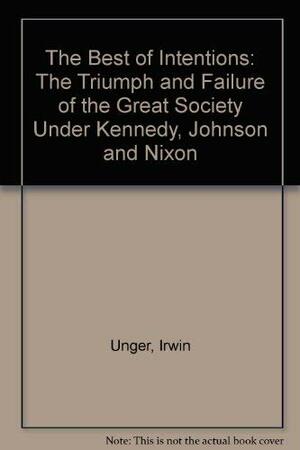 The Best of Intentions: The Triumph and Failure of the Great Society Under Kennedy, Johnson and Nixon

Unger, Irwin

Note: This is not the actual book cover